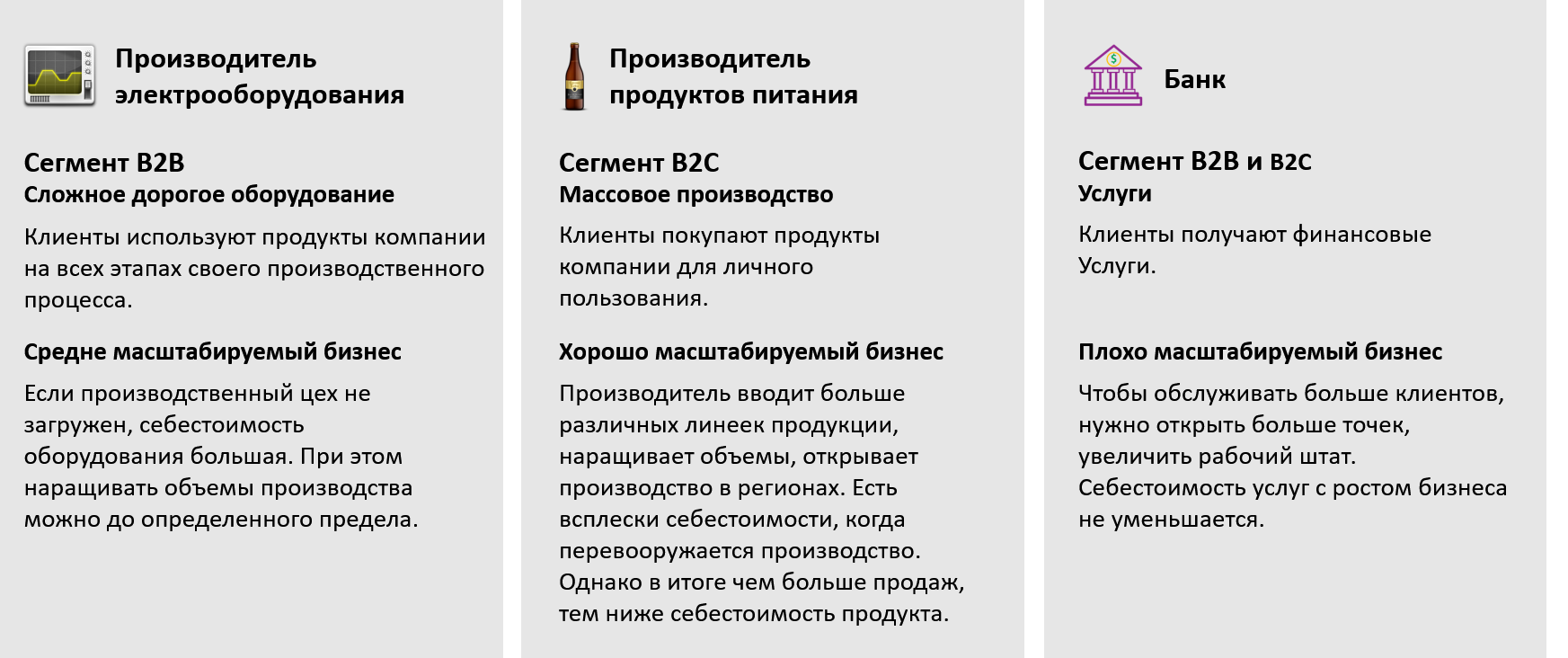 Производитель электрооборудования

Сегмент B2B
Сложное дорогое оборудование

Клиенты используют продукты компании на всех этапах своего производственного процесса.

Средне масштабируемый бизнес

Если производственный цех не загружен, себестоимость оборудования большая. При этом наращивать объемы производства можно до определенного предела.

Производитель продуктов питания

Сегмент B2C
Массовое производство

Клиенты покупают продукты компании для личного пользования.

Хорошо масштабируемый бизнес

Производитель вводит больше различных линеек продукции, наращивает объемы, открывает производство в регионах. Есть всплески себестоимости, когда перевооружается производство. Однако в итоге чем больше продаж, тем ниже себестоимость продукта.

Банк

Сегмент B2B и B2C
Услуги

Клиенты получают финансовые Услуги.

Плохо масштабируемый бизнес

Чтобы обслуживать больше клиентов, нужно открыть больше точек, увеличить рабочий штат. Себестоимость услуг с ростом бизнеса не уменьшается.